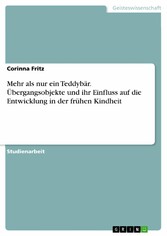 Geisteswissenschaft

Corinna Fritz

Mehr als nur ein Teddybär. Übergangsobjekte und ihr Einfluss auf die Entwicklung in der frühen Kindheit

Studienarbeit

GRIN